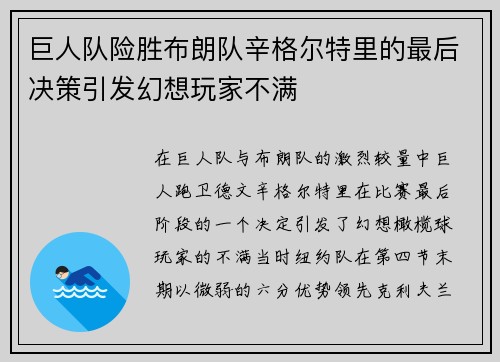 巨人队险胜布朗队辛格尔特里的最后决策引发幻想玩家不满

在巨人队与布朗队的激烈较量中巨人跑卫德文辛格尔特里在比赛最后阶段的一个决定引发了幻想橄榄球玩家的不满当时纽约队在第四节末期以微弱的六分优势领先克利夫兰